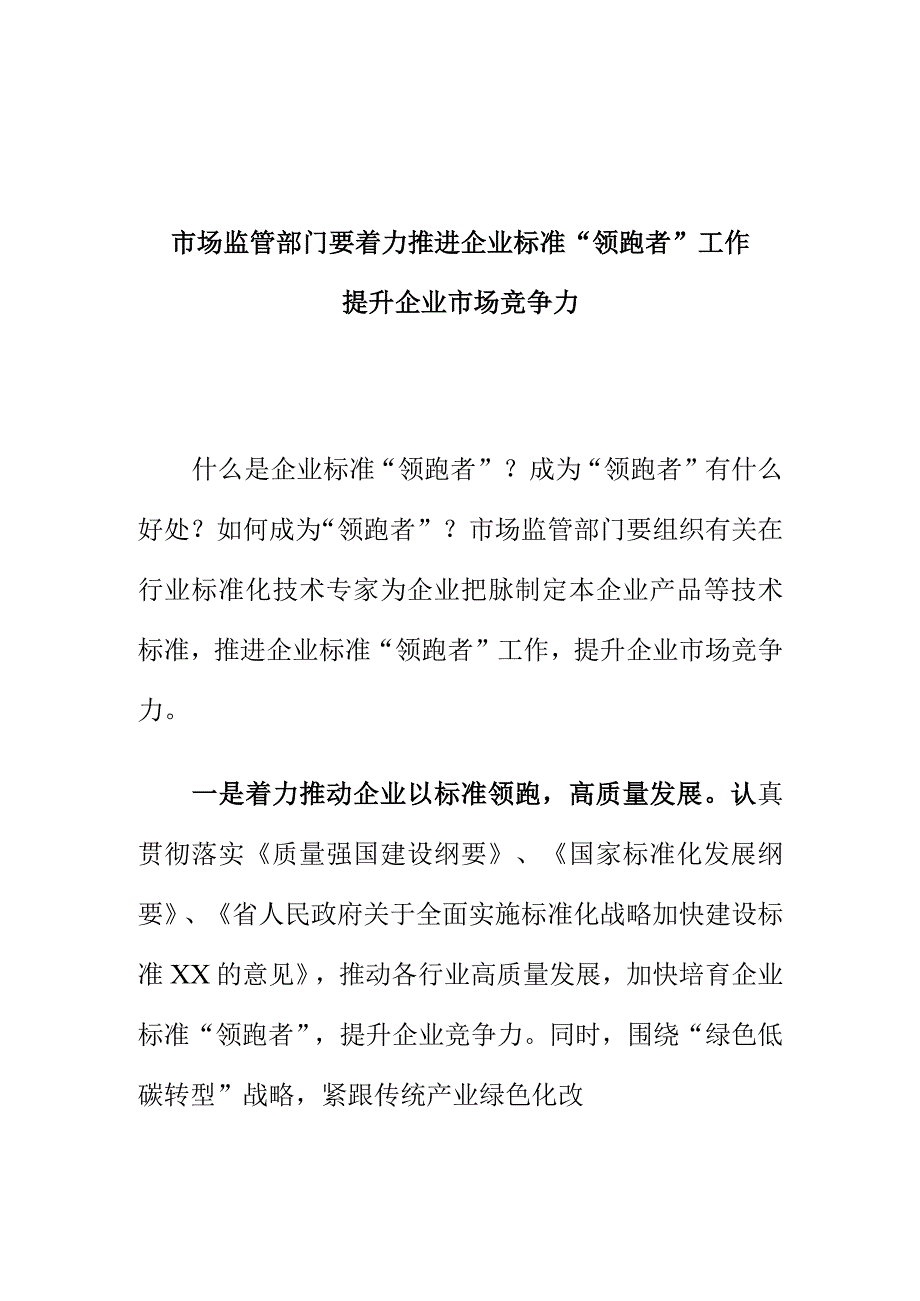 市场监管部门要着力推进企业标准“领跑者”工作

提升企业市场竞争力

什么是企业标准“领跑者”？成为“领跑者”有什么好处？如何成为“领跑者”？市场监管部门要组织有关在行业标准化技术专家为企业把脉制定本企业产品等技术标准，推进企业标准“领跑者”工作，提升企业市场竞争力。

一是着力推动企业以标准领跑，高质量发展。认真贯彻落实《质量强国建设纲要》、《国家标准化发展纲要》、《省人民政府关于全面实施标准化战略加快建设标准XX的意见》，推动各行业高质量发展，加快培育企业标准“领跑者”，提升企业竞争力。同时，围绕“绿色低碳转型”战略，紧跟传统产业绿色化改